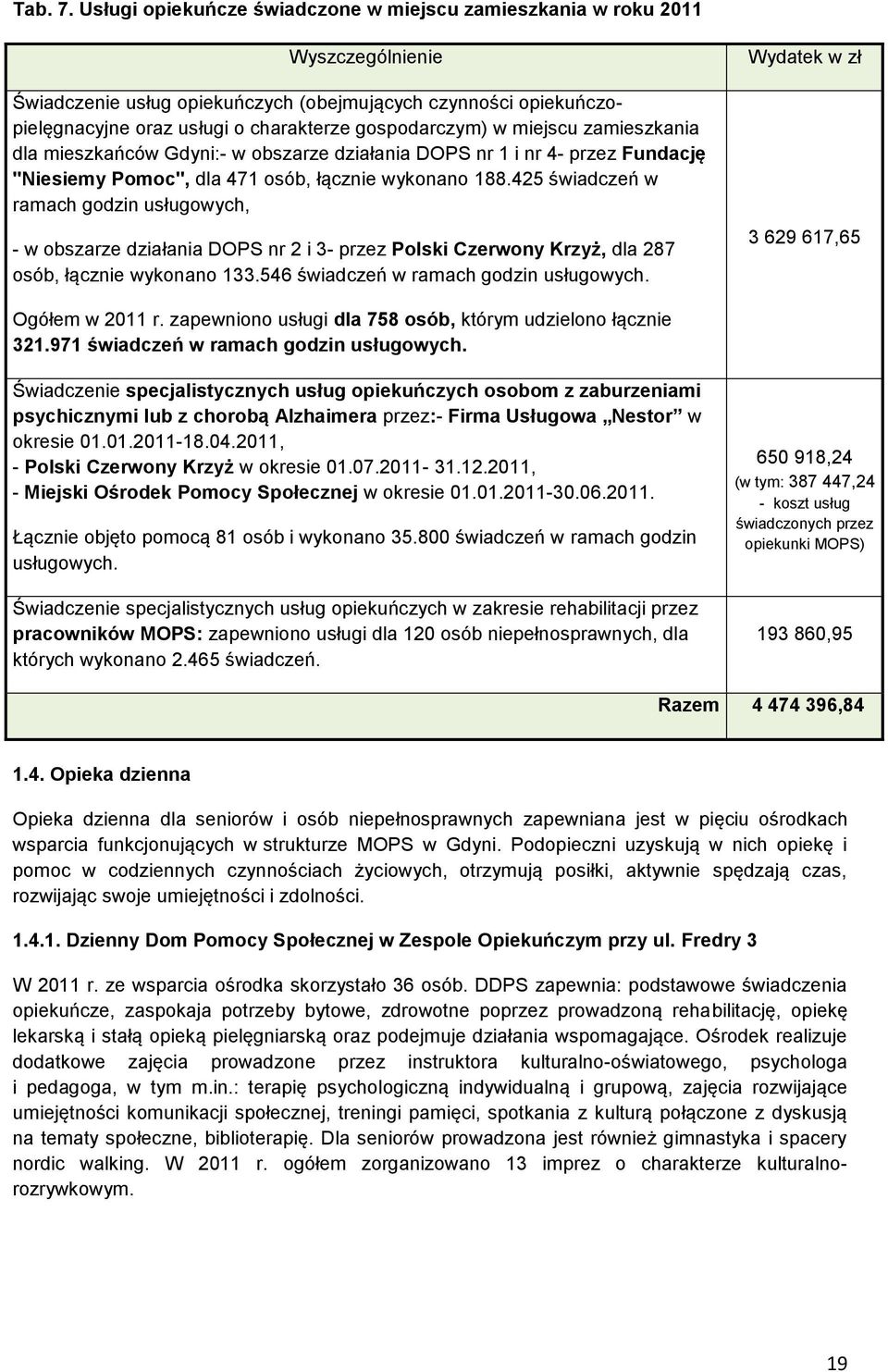 Tab. 7. Usługi opiekuńcze świadczone w miejscu zamieszkania w roku 2011

| Wyszczególnienie | Wydatek w zł |
|---|---|
| Świadczenie usług opiekuńczych (obejmujących czynności opiekuńczo-pielęgnacyjne oraz usługi o charakterze gospodarczym) w miejscu zamieszkania dla mieszkańców Gdyni:- w obszarze działania DOPS nr 1 i nr 4- przez Fundację "Niesiemy Pomoc", dla 471 osób, łącznie wykonano 188.425 świadczeń w ramach godzin usługowych, - w obszarze działania DOPS nr 2 i 3- przez Polski Czerwony Krzyż, dla 287 osób, łącznie wykonano 133.546 świadczeń w ramach godzin usługowych. Ogółem w 2011 r. zapewniono usługi dla 758 osób, którym udzielono łącznie 321.971 świadczeń w ramach godzin usługowych. | 3 629 617,65 |
| Świadczenie specjalistycznych usług opiekuńczych osobom z zaburzeniami psychicznymi lub z chorobą Alzhaimera przez:- Firma Usługowa „Nestor” w okresie 01.01.2011-18.04.2011, - Polski Czerwony Krzyż w okresie 01.07.2011- 31.12.2011, - Miejski Ośrodek Pomocy Społecznej w okresie 01.01.2011-30.06.2011. Łącznie objęto pomocą 81 osób i wykonano 35.800 świadczeń w ramach godzin usługowych. | 650 918,24 (w tym: 387 447,24 - koszt usług świadczonych przez opiekunki MOPS) |
| Świadczenie specjalistycznych usług opiekuńczych w zakresie rehabilitacji przez pracowników MOPS: zapewniono usługi dla 120 osób niepełnosprawnych, dla których wykonano 2.465 świadczeń. | 193 860,95 |
| Razem | 4 474 396,84 |

1.4. Opieka dzienna

Opieka dzienna dla seniorów i osób niepełnosprawnych zapewniana jest w pięciu ośrodkach wsparcia funkcjonujących w strukturze MOPS w Gdyni. Podopieczni uzyskują w nich opiekę i pomoc w codziennych czynnościach życiowych, otrzymują posiłki, aktywnie spędzają czas, rozwijając swoje umiejętności i zdolności.

1.4.1. Dzienny Dom Pomocy Społecznej w Zespole Opiekuńczym przy ul. Fredry 3

W 2011 r. ze wsparcia ośrodka skorzystało 36 osób. DDPS zapewnia: podstawowe świadczenia opiekuńcze, zaspokaja potrzeby bytowe, zdrowotne poprzez prowadzoną rehabilitację, opiekę lekarską i stałą opieką pielęgniarską oraz podejmuje działania wspomagające. Ośrodek realizuje dodatkowe zajęcia prowadzone przez instruktora kulturalno-oświatowego, psychologa i pedagoga, w tym m.in.: terapię psychologiczną indywidualną i grupową, zajęcia rozwijające umiejętności komunikacji społecznej, treningi pamięci, spotkania z kulturą połączone z dyskusją na tematy społeczne, biblioterapię. Dla seniorów prowadzona jest również gimnastyka i spacery nordic walking. W 2011 r. ogółem zorganizowano 13 imprez o charakterze kulturalno-rozrywkowym.

19